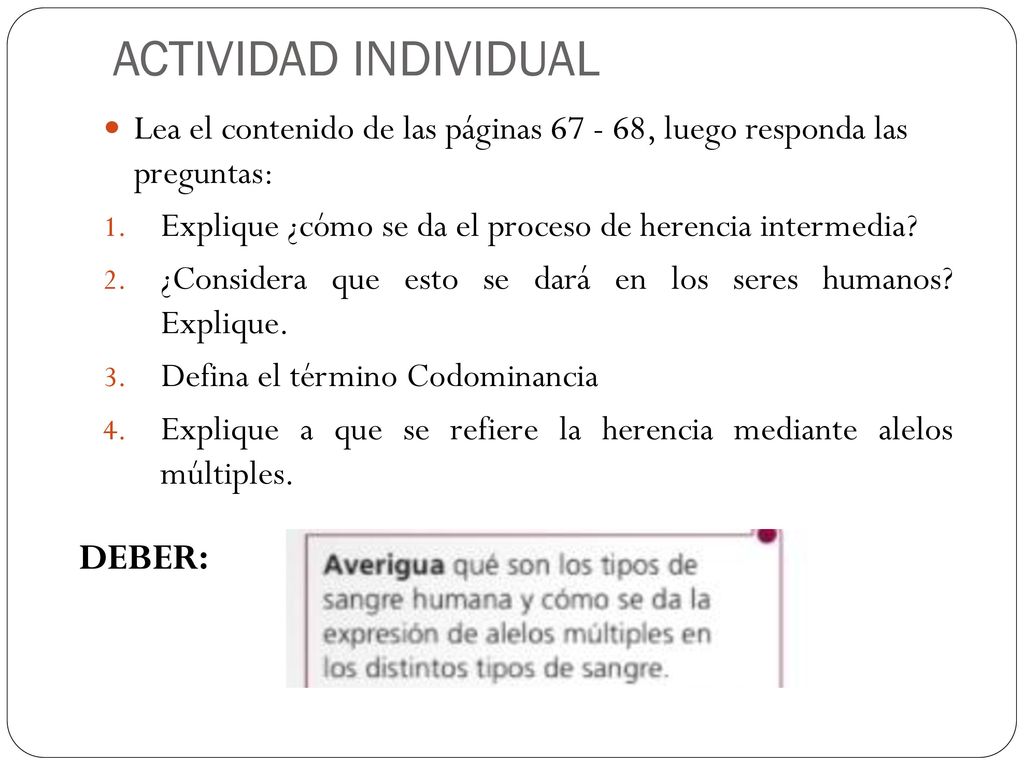 ACTIVIDAD INDIVIDUAL

Lea el contenido de las páginas 67 - 68, luego responda las preguntas:

1. Explique ¿cómo se da el proceso de herencia intermedia?
2. ¿Considera que esto se dará en los seres humanos? Explique.
3. Defina el término Codominancia
4. Explique a que se refiere la herencia mediante alelos múltiples.

DEBER:

Averigua qué son los tipos de sangre humana y cómo se da la expresión de alelos múltiples en los distintos tipos de sangre.